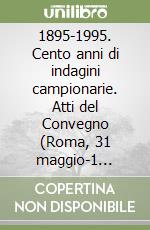 unilibro

1895-1995. Cento anni di indagini campionarie. Atti del Convegno (Roma, 31 maggio-1...

COPERTINA NON DISPONIBILE